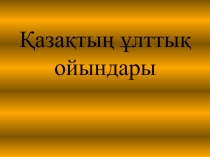 Қазақтың ұлттық ойындары